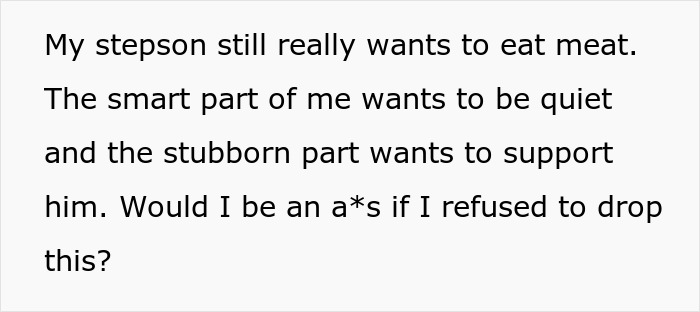 My stepson still really wants to eat meat. The smart part of me wants to be quiet and the stubborn part wants to support him. Would I be an a*s if I refused to drop this?